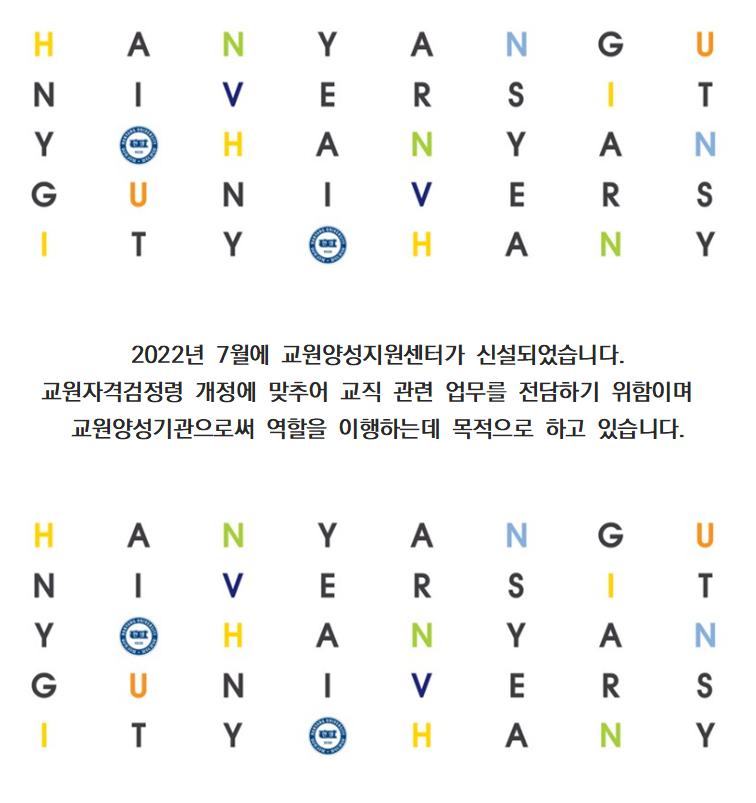 H A N Y A N G U
N I V E R S I T
Y H A N Y A N
G U N I V E R S
I T Y H A N Y

2022년 7월에 교원양성지원센터가 신설되었습니다.
교원자격검정령 개정에 맞추어 교직 관련 업무를 전담하기 위함이며
교원양성기관으로써 역할을 이행하는데 목적으로 하고 있습니다.

H A N Y A N G U
N I V E R S I T
Y H A N Y A N
G U N I V E R S
I T Y H A N Y